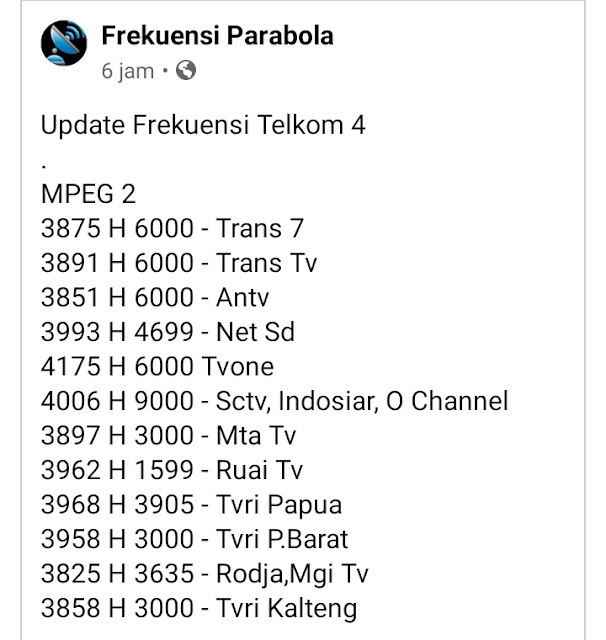 Frekuensi Parabola
6 jam •

Update Frekuensi Telkom 4
.
MPEG 2
3875 H 6000 - Trans 7
3891 H 6000 - Trans Tv
3851 H 6000 - Antv
3993 H 4699 - Net Sd
4175 H 6000 Tvone
4006 H 9000 - Sctv, Indosiar, O Channel
3897 H 3000 - Mta Tv
3962 H 1599 - Ruai Tv
3968 H 3905 - Tvri Papua
3958 H 3000 - Tvri P.Barat
3825 H 3635 - Rodja,Mgi Tv
3858 H 3000 - Tvri Kalteng